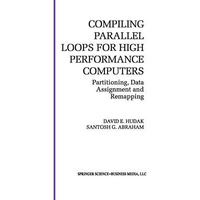 COMPILING PARALLEL LOOPS FOR HIGH PERFORMANCE COMPUTERS

Partitioning, Data Assignment and Remapping

DAVID E. HUDAK
SANTOSH G. ABRAHAM

SPRINGER SCIENCE+BUSINESS MEDIA, LLC